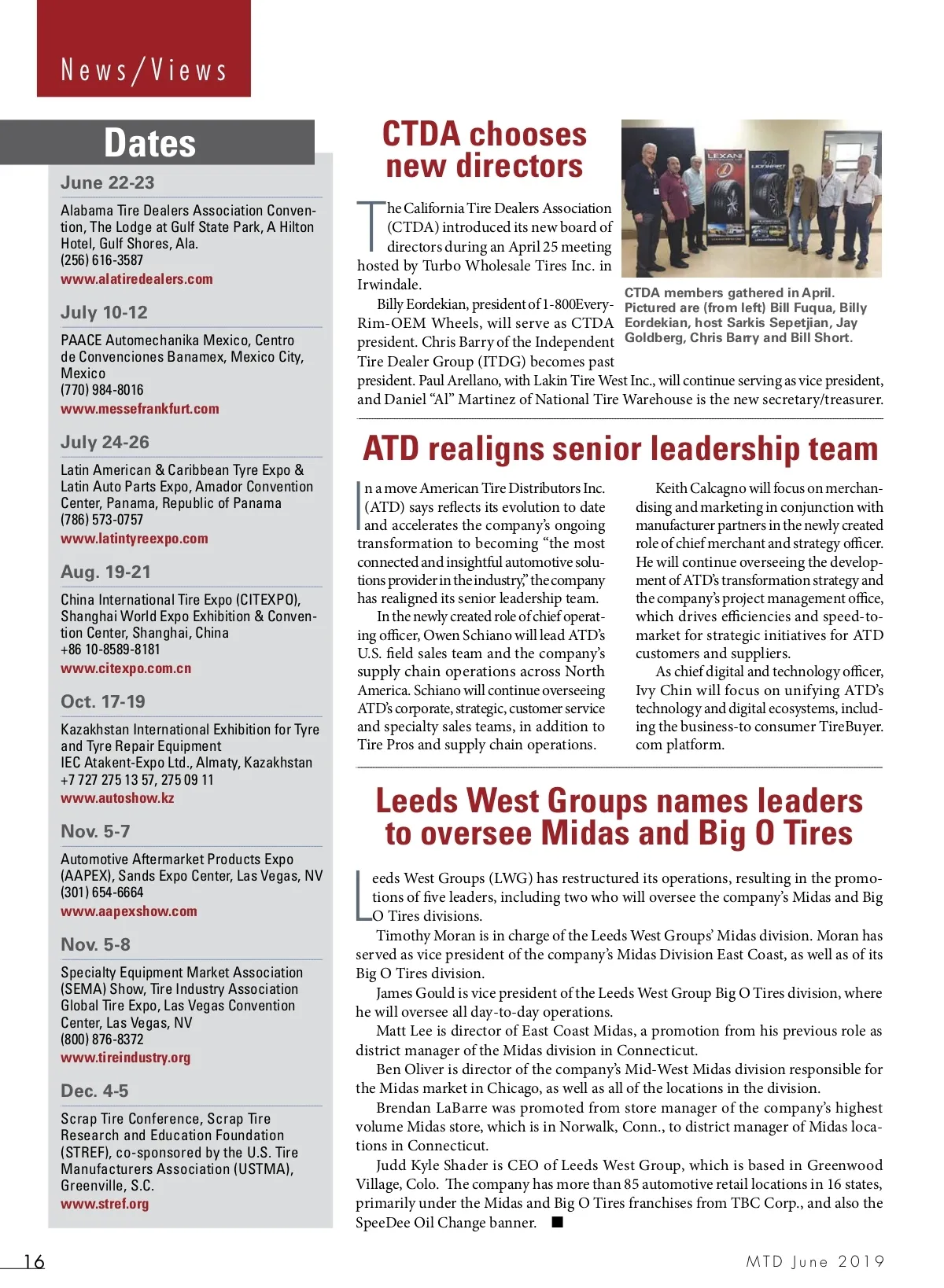 News/Views

Dates

June 22-23

Alabama Tire Dealers Association Convention, The Lodge at Gulf State Park, A Hilton Hotel, Gulf Shores, Ala.
(256) 616-3587
www.alatiredealers.com

July 10-12

PAACE Automechanika Mexico, Centro de Convenciones Banamex, Mexico City, Mexico
(770) 984-8016
www.messefrankfurt.com

July 24-26

Latin American & Caribbean Tyre Expo & Latin Auto Parts Expo, Amador Convention Center, Panama, Republic of Panama
(786) 573-0757
www.latintyreexpo.com

Aug. 19-21

China International Tire Expo (CITEXPO), Shanghai World Expo Exhibition & Convention Center, Shanghai, China
+86 10-8589-8181
www.citexpo.com.cn

Oct. 17-19

Kazakhstan International Exhibition for Tyre and Tyre Repair Equipment
IEC Atakent-Expo Ltd., Almaty, Kazakhstan
+7 727 275 13 57, 275 09 11
www.autoshow.kz

Nov. 5-7

Automotive Aftermarket Products Expo (AAPEX), Sands Expo Center, Las Vegas, NV
(301) 654-6664
www.aapexshow.com

Nov. 5-8

Specialty Equipment Market Association (SEMA) Show, Tire Industry Association Global Tire Expo, Las Vegas Convention Center, Las Vegas, NV
(800) 876-8372
www.tireindustry.org

Dec. 4-5

Scrap Tire Conference, Scrap Tire Research and Education Foundation (STREF), co-sponsored by the U.S. Tire Manufacturers Association (USTMA), Greenville, S.C.
www.stref.org

CTDA chooses new directors

The California Tire Dealers Association (CTDA) introduced its new board of directors during an April 25 meeting hosted by Turbo Wholesale Tires Inc. in Irwindale.

Billy Eordekian, president of 1-800Every-Rim-OEM Wheels, will serve as CTDA president. Chris Barry of the Independent Tire Dealer Group (ITDG) becomes past president. Paul Arellano, with Lakin Tire West Inc., will continue serving as vice president, and Daniel “Al” Martinez of National Tire Warehouse is the new secretary/treasurer.

LEXANI LIONHART

CTDA members gathered in April. Pictured are (from left) Bill Fuqua, Billy Eordekian, host Sarkis Sepetjian, Jay Goldberg, Chris Barry and Bill Short.

ATD realigns senior leadership team

In a move American Tire Distributors Inc. (ATD) says reflects its evolution to date and accelerates the company’s ongoing transformation to becoming “the most connected and insightful automotive solutions provider in the industry,” the company has realigned its senior leadership team.

In the newly created role of chief operating officer, Owen Schiano will lead ATD’s U.S. field sales team and the company’s supply chain operations across North America. Schiano will continue overseeing ATD’s corporate, strategic, customer service and specialty sales teams, in addition to Tire Pros and supply chain operations.

Keith Calcagno will focus on merchandising and marketing in conjunction with manufacturer partners in the newly created role of chief merchant and strategy officer. He will continue overseeing the development of ATD’s transformation strategy and the company’s project management office, which drives efficiencies and speed-to-market for strategic initiatives for ATD customers and suppliers.

As chief digital and technology officer, Ivy Chin will focus on unifying ATD’s technology and digital ecosystems, including the business-to consumer TireBuyer.com platform.

Leeds West Groups names leaders to oversee Midas and Big O Tires

Leeds West Groups (LWG) has restructured its operations, resulting in the promotions of five leaders, including two who will oversee the company’s Midas and Big O Tires divisions.

Timothy Moran is in charge of the Leeds West Groups’ Midas division. Moran has served as vice president of the company’s Midas Division East Coast, as well as of its Big O Tires division.

James Gould is vice president of the Leeds West Group Big O Tires division, where he will oversee all day-to-day operations.

Matt Lee is director of East Coast Midas, a promotion from his previous role as district manager of the Midas division in Connecticut.

Ben Oliver is director of the company’s Mid-West Midas division responsible for the Midas market in Chicago, as well as all of the locations in the division.

Brendan LaBarre was promoted from store manager of the company’s highest volume Midas store, which is in Norwalk, Conn., to district manager of Midas locations in Connecticut.

Judd Kyle Shader is CEO of Leeds West Group, which is based in Greenwood Village, Colo. The company has more than 85 automotive retail locations in 16 states, primarily under the Midas and Big O Tires franchises from TBC Corp., and also the SpeeDee Oil Change banner. ■

16

MTD June 2019